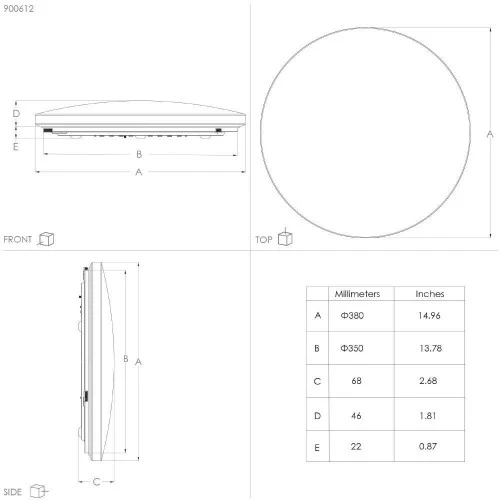 900612

D
E
B
A

FRONT

A

TOP

B
A
C

SIDE

|   | Millimeters | Inches |
|---|---|---|
| A | Φ380 | 14.96 |
| B | Φ350 | 13.78 |
| C | 68 | 2.68 |
| D | 46 | 1.81 |
| E | 22 | 0.87 |